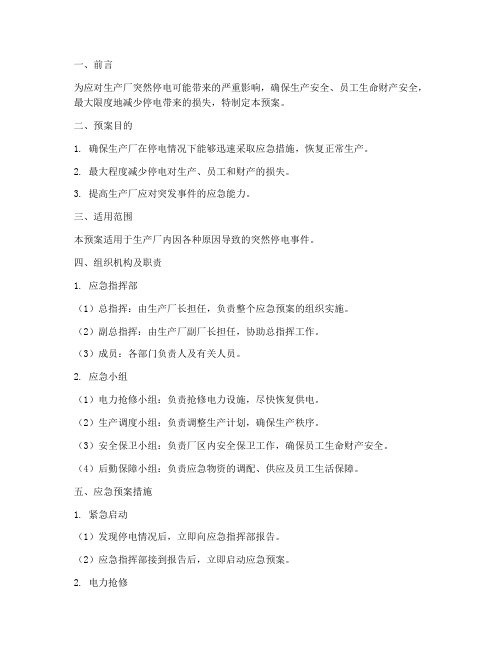 一、前言

为应对生产厂突然停电可能带来的严重影响，确保生产安全、员工生命财产安全，最大限度地减少停电带来的损失，特制定本预案。

二、预案目的

1. 确保生产厂在停电情况下能够迅速采取应急措施，恢复正常生产。

2. 最大程度减少停电对生产、员工和财产的损失。

3. 提高生产厂应对突发事件的应急能力。

三、适用范围

本预案适用于生产厂内因各种原因导致的突然停电事件。

四、组织机构及职责

1. 应急指挥部

（1）总指挥：由生产厂长担任，负责整个应急预案的组织实施。

（2）副总指挥：由生产厂副厂长担任，协助总指挥工作。

（3）成员：各部门负责人及有关人员。

2. 应急小组

（1）电力抢修小组：负责抢修电力设施，尽快恢复供电。

（2）生产调度小组：负责调整生产计划，确保生产秩序。

（3）安全保卫小组：负责厂区内安全保卫工作，确保员工生命财产安全。

（4）后勤保障小组：负责应急物资的调配、供应及员工生活保障。

五、应急预案措施

1. 紧急启动

（1）发现停电情况后，立即向应急指挥部报告。

（2）应急指挥部接到报告后，立即启动应急预案。

2. 电力抢修